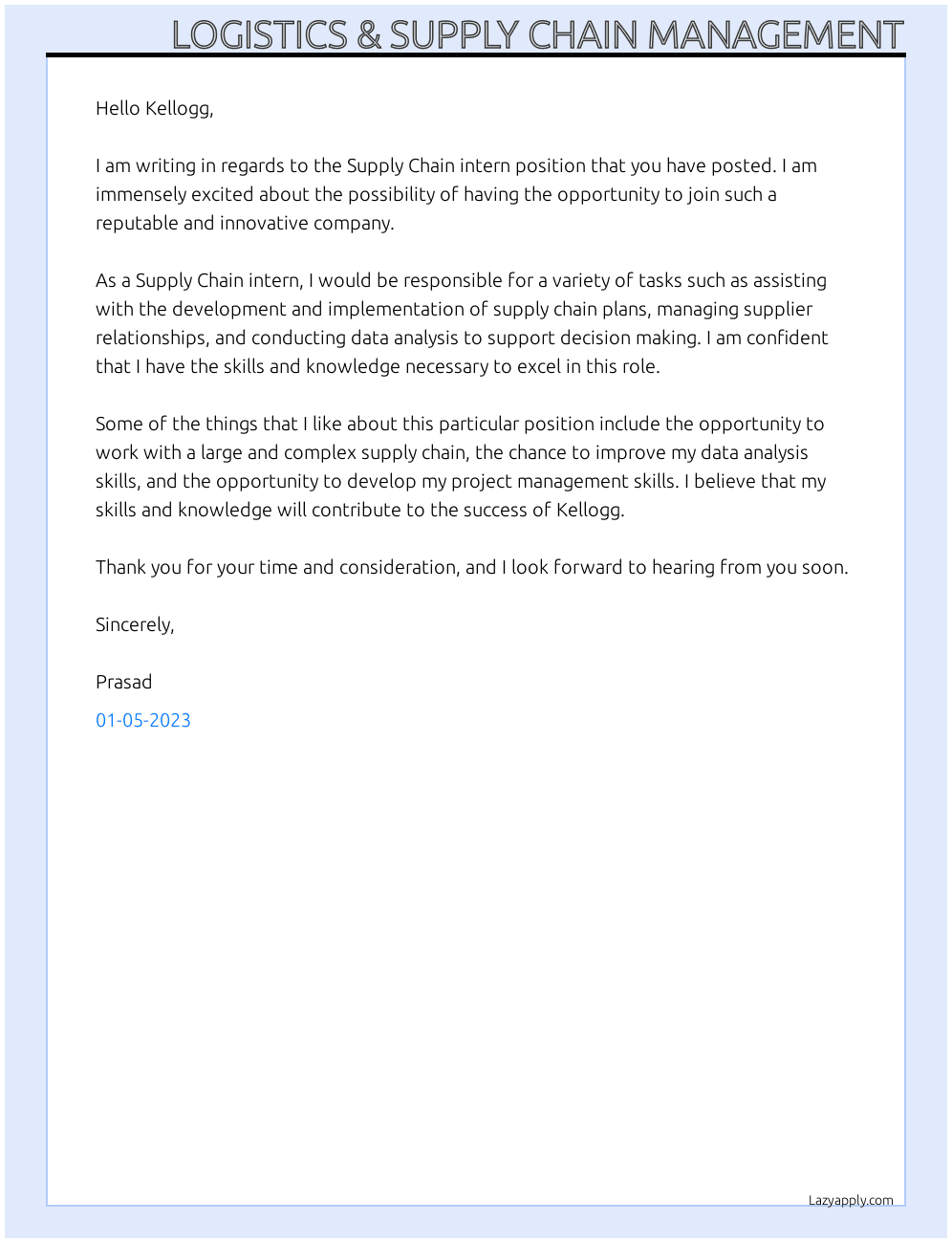 LOGISTICS & SUPPLY CHAIN MANAGEMENT

Hello Kellogg,

I am writing in regards to the Supply Chain intern position that you have posted. I am immensely excited about the possibility of having the opportunity to join such a reputable and innovative company.

As a Supply Chain intern, I would be responsible for a variety of tasks such as assisting with the development and implementation of supply chain plans, managing supplier relationships, and conducting data analysis to support decision making. I am confident that I have the skills and knowledge necessary to excel in this role.

Some of the things that I like about this particular position include the opportunity to work with a large and complex supply chain, the chance to improve my data analysis skills, and the opportunity to develop my project management skills. I believe that my skills and knowledge will contribute to the success of Kellogg.

Thank you for your time and consideration, and I look forward to hearing from you soon.

Sincerely,

Prasad

01-05-2023

Lazyapply.com